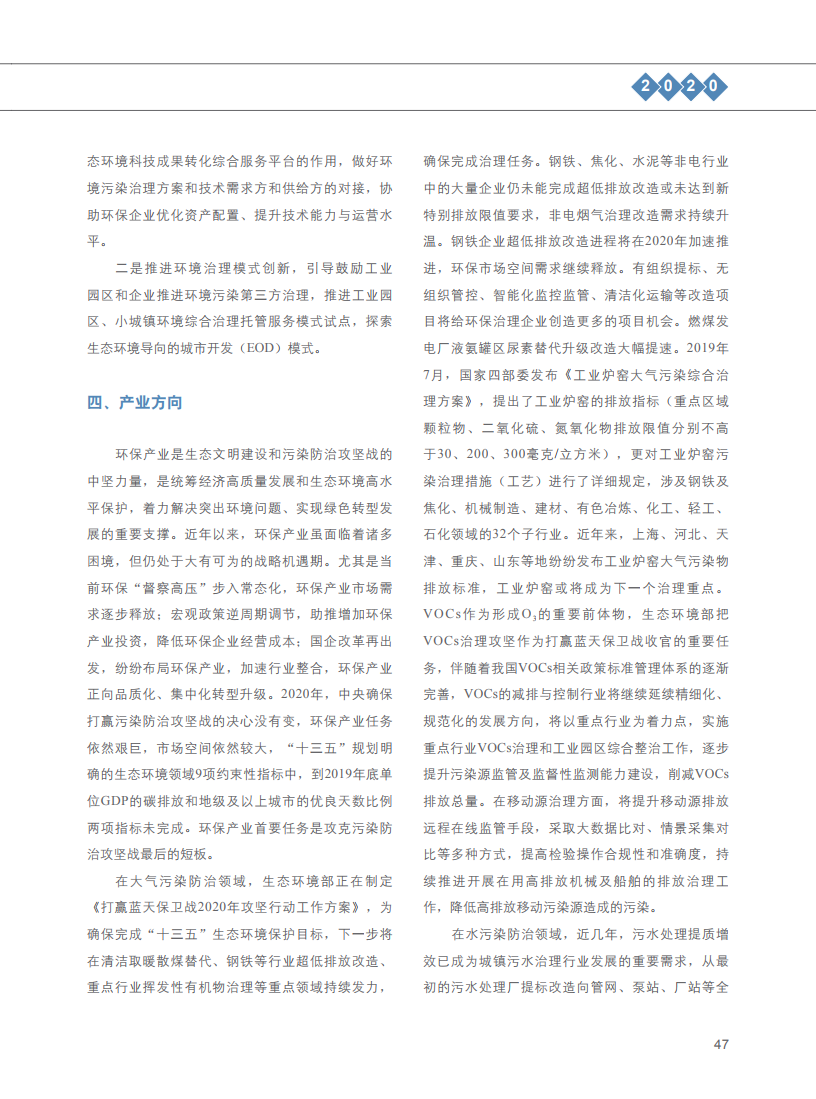 2020

态环境科技成果转化综合服务平台的作用，做好环境污染治理方案和技术需求方和供给方的对接，协助环保企业优化资产配置、提升技术能力与运营水平。

二是推进环境治理模式创新，引导鼓励工业园区和企业推进环境污染第三方治理，推进工业园区、小城镇环境综合治理托管服务模式试点，探索生态环境导向的城市开发（EOD）模式。

四、产业方向

环保产业是生态文明建设和污染防治攻坚战的中坚力量，是统筹经济高质量发展和生态环境高水平保护，着力解决突出环境问题、实现绿色转型发展的重要支撑。近年以来，环保产业虽面临着诸多困境，但仍处于大有可为的战略机遇期。尤其是当前环保“督察高压”步入常态化，环保产业市场需求逐步释放；宏观政策逆周期调节，助推增加环保产业投资，降低环保企业经营成本；国企改革再出发，纷纷布局环保产业，加速行业整合，环保产业正向品质化、集中化转型升级。2020年，中央确保打赢污染防治攻坚战的决心没有变，环保产业任务依然艰巨，市场空间依然较大，“十三五”规划明确的生态环境领域9项约束性指标中，到2019年底单位GDP的碳排放和地级及以上城市的优良天数比例两项指标未完成。环保产业首要任务是攻克污染防治攻坚战最后的短板。

在大气污染防治领域，生态环境部正在制定《打赢蓝天保卫战2020年攻坚行动工作方案》，为确保完成“十三五”生态环境保护目标，下一步将在清洁取暖散煤替代、钢铁等行业超低排放改造、重点行业挥发性有机物治理等重点领域持续发力，确保完成治理任务。钢铁、焦化、水泥等非电行业中的大量企业仍未能完成超低排放改造或未达到新特别排放限值要求，非电烟气治理改造需求持续升温。钢铁企业超低排放改造进程将在2020年加速推进，环保市场空间需求继续释放。有组织提标、无组织管控、智能化监控监管、清洁化运输等改造项目将给环保治理企业创造更多的项目机会。燃煤发电厂液氨罐区尿素替代升级改造大幅提速。2019年7月，国家四部委发布《工业炉窑大气污染综合治理方案》，提出了工业炉窑的排放指标（重点区域颗粒物、二氧化硫、氮氧化物排放限值分别不高于30、200、300毫克/立方米），更对工业炉窑污染治理措施（工艺）进行了详细规定，涉及钢铁及焦化、机械制造、建材、有色冶炼、化工、轻工、石化领域的32个子行业。近年来，上海、河北、天津、重庆、山东等地纷纷发布工业炉窑大气污染物排放标准，工业炉窑或将成为下一个治理重点。VOCs作为形成$O_3$的重要前体物，生态环境部把VOCs治理攻坚作为打赢蓝天保卫战收官的重要任务，伴随着我国VOCs相关政策标准管理体系的逐渐完善，VOCs的减排与控制行业将继续延续精细化、规范化的发展方向，将以重点行业为着力点，实施重点行业VOCs治理和工业园区综合整治工作，逐步提升污染源监管及监督性监测能力建设，削减VOCs排放总量。在移动源治理方面，将提升移动源排放远程在线监管手段，采取大数据比对、情景采集对比等多种方式，提高检验操作合规性和准确度，持续推进开展在用高排放机械及船舶的排放治理工作，降低高排放移动污染源造成的污染。

在水污染防治领域，近几年，污水处理提质增效已成为城镇污水治理行业发展的重要需求，从最初的污水处理厂提标改造向管网、泵站、厂站等全

47